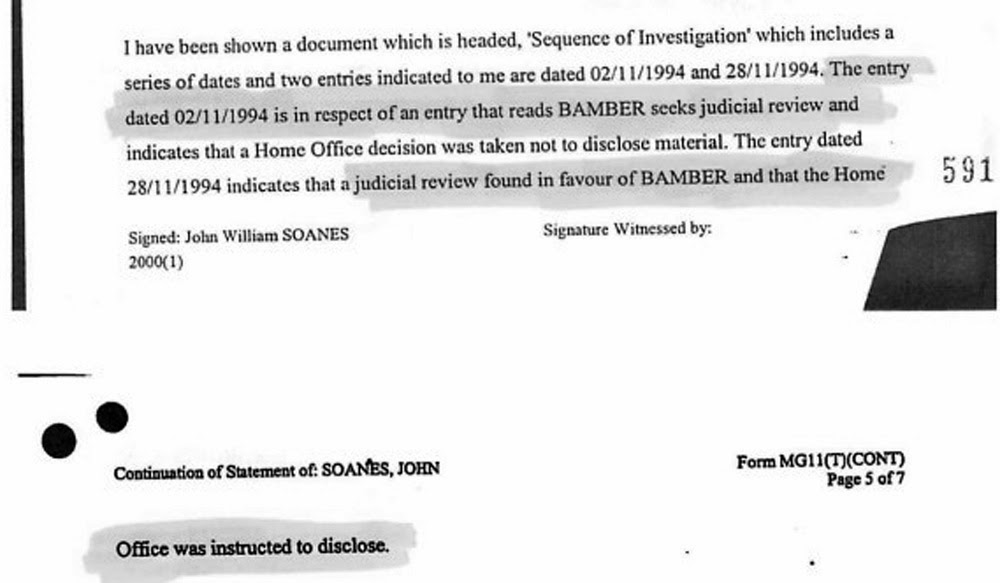 I have been shown a document which is headed, 'Sequence of Investigation' which includes a series of dates and two entries indicated to me are dated 02/11/1994 and 28/11/1994. The entry dated 02/11/1994 is in respect of an entry that reads BAMBER seeks judicial review and indicates that a Home Office decision was taken not to disclose material. The entry dated 28/11/1994 indicates that a judicial review found in favour of BAMBER and that the Home

591

Signed: John William SOANES
2000(1)

Signature Witnessed by:

Continuation of Statement of: SOANES, JOHN

Form MG11(T)(CONT)
Page 5 of 7

Office was instructed to disclose.